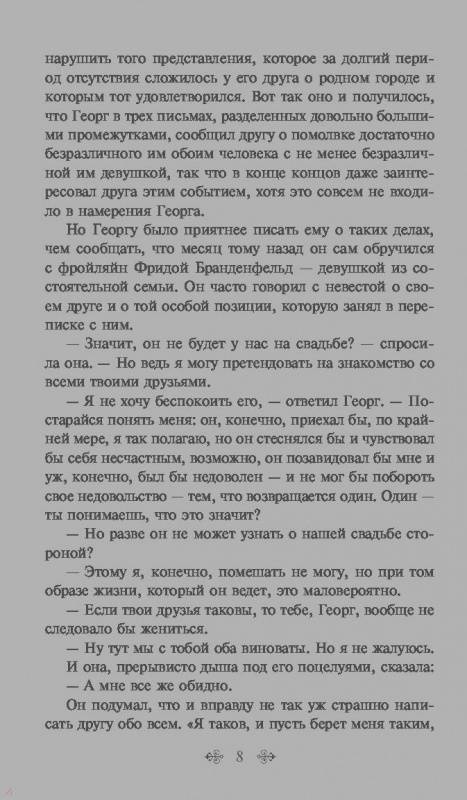 нарушить того представления, которое за долгий период отсутствия сложилось у его друга о родном городе и которым тот удовлетворился. Вот так оно и получилось, что Георг в трех письмах, разделенных довольно большими промежутками, сообщил другу о помолвке достаточно безразличного им обоим человека с не менее безразличной им девушкой, так что в конце концов даже заинтересовал друга этим событием, хотя это совсем не входило в намерения Георга.

Но Георгу было приятнее писать ему о таких делах, чем сообщать, что месяц тому назад он сам обручился с фройляйн Фридой Бранденфельд — девушкой из состоятельной семьи. Он часто говорил с невестой о своем друге и о той особой позиции, которую занял в переписке с ним.

— Значит, он не будет у нас на свадьбе? — спросила она. — Но ведь я могу претендовать на знакомство со всеми твоими друзьями.

— Я не хочу беспокоить его, — ответил Георг. — Постарайся понять меня: он, конечно, приехал бы, по крайней мере, я так полагаю, но он стеснялся бы и чувствовал бы себя несчастным, возможно, он позавидовал бы мне и уж, конечно, был бы недоволен — и не мог бы побороть свое недовольство — тем, что возвращается один. Один — ты понимаешь, что это значит?

— Но разве он не может узнать о нашей свадьбе стороной?

— Этому я, конечно, помешать не могу, но при том образе жизни, который он ведет, это маловероятно.

— Если твои друзья таковы, то тебе, Георг, вообще не следовало бы жениться.

— Ну тут мы с тобой оба виноваты. Но я не жалуюсь.

И она, прерывисто дыша под его поцелуями, сказала:

— А мне все же обидно.

Он подумал, что и вправду не так уж страшно написать другу обо всем. «Я таков, и пусть берет меня таким,

8